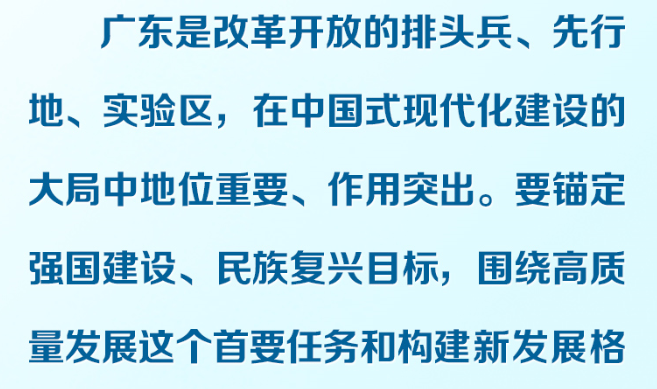 广东是改革开放的排头兵、先行地、实验区，在中国式现代化建设的大局中地位重要、作用突出。要锚定强国建设、民族复兴目标，围绕高质量发展这个首要任务和构建新发展格